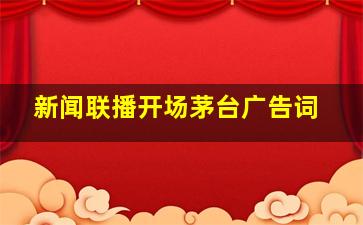 新闻联播开场茅台广告词